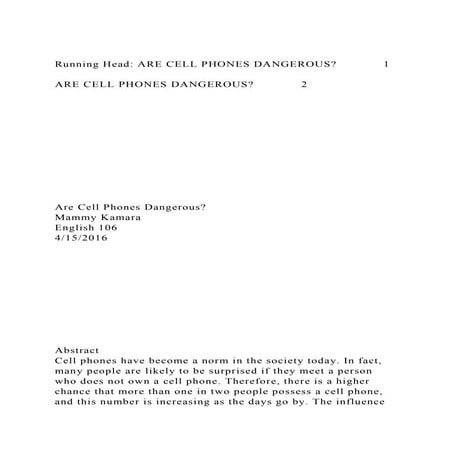 Running Head: ARE CELL PHONES DANGEROUS? 1

ARE CELL PHONES DANGEROUS? 2

Are Cell Phones Dangerous?
Mammy Kamara
English 106
4/15/2016

Abstract
Cell phones have become a norm in the society today. In fact, many people are likely to be surprised if they meet a person who does not own a cell phone. Therefore, there is a higher chance that more than one in two people possess a cell phone, and this number is increasing as the days go by. The influence